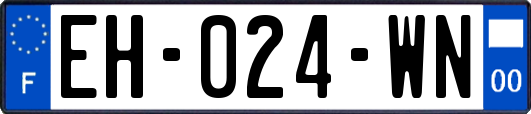 F
EH-024-WN
00